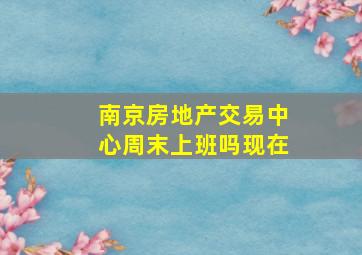 南京房地产交易中心周末上班吗现在